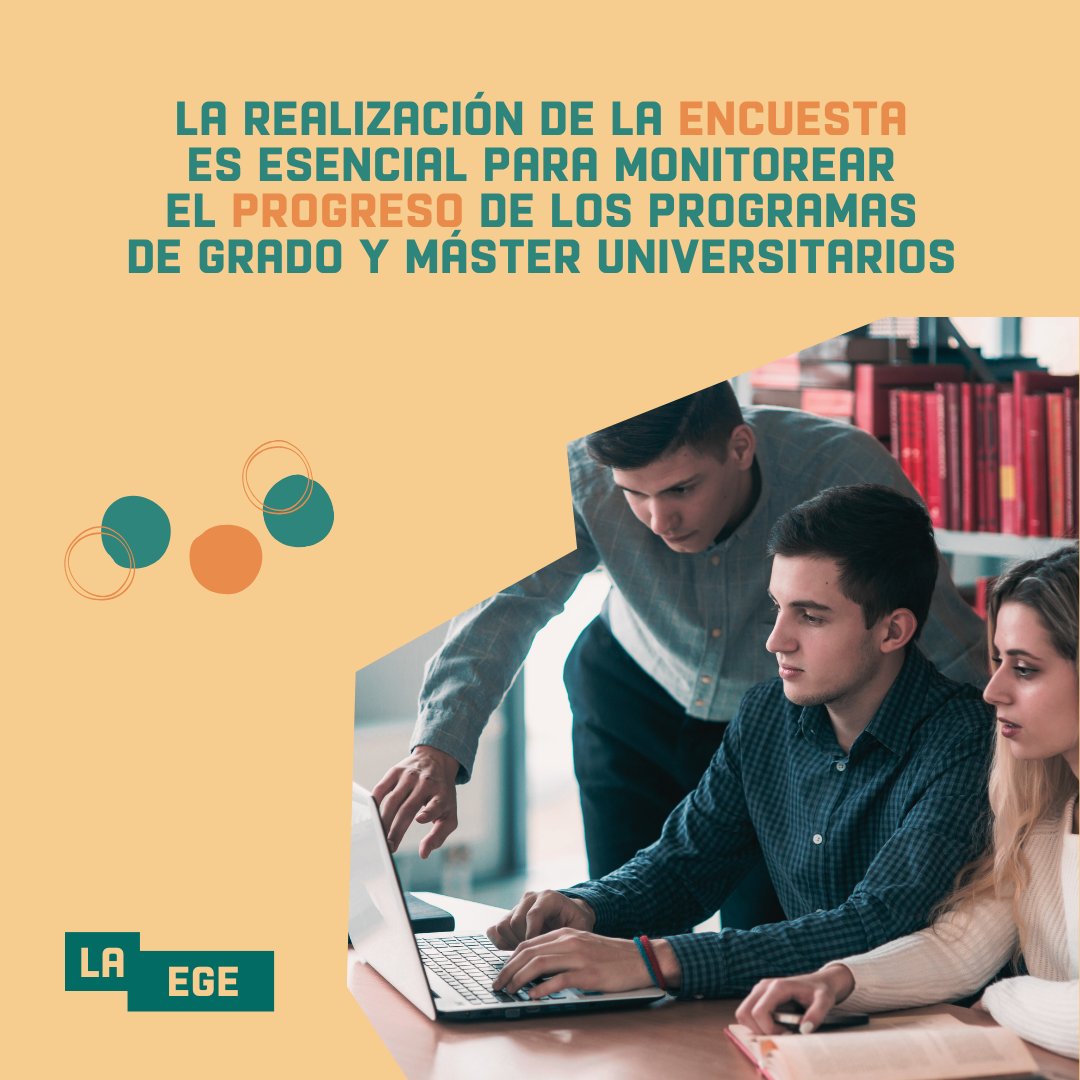 LA REALIZACIÓN DE LA ENCUESTA ES ESENCIAL PARA MONITOREAR EL PROGRESO DE LOS PROGRAMAS DE GRADO Y MÁSTER UNIVERSITARIOS

LA EGE